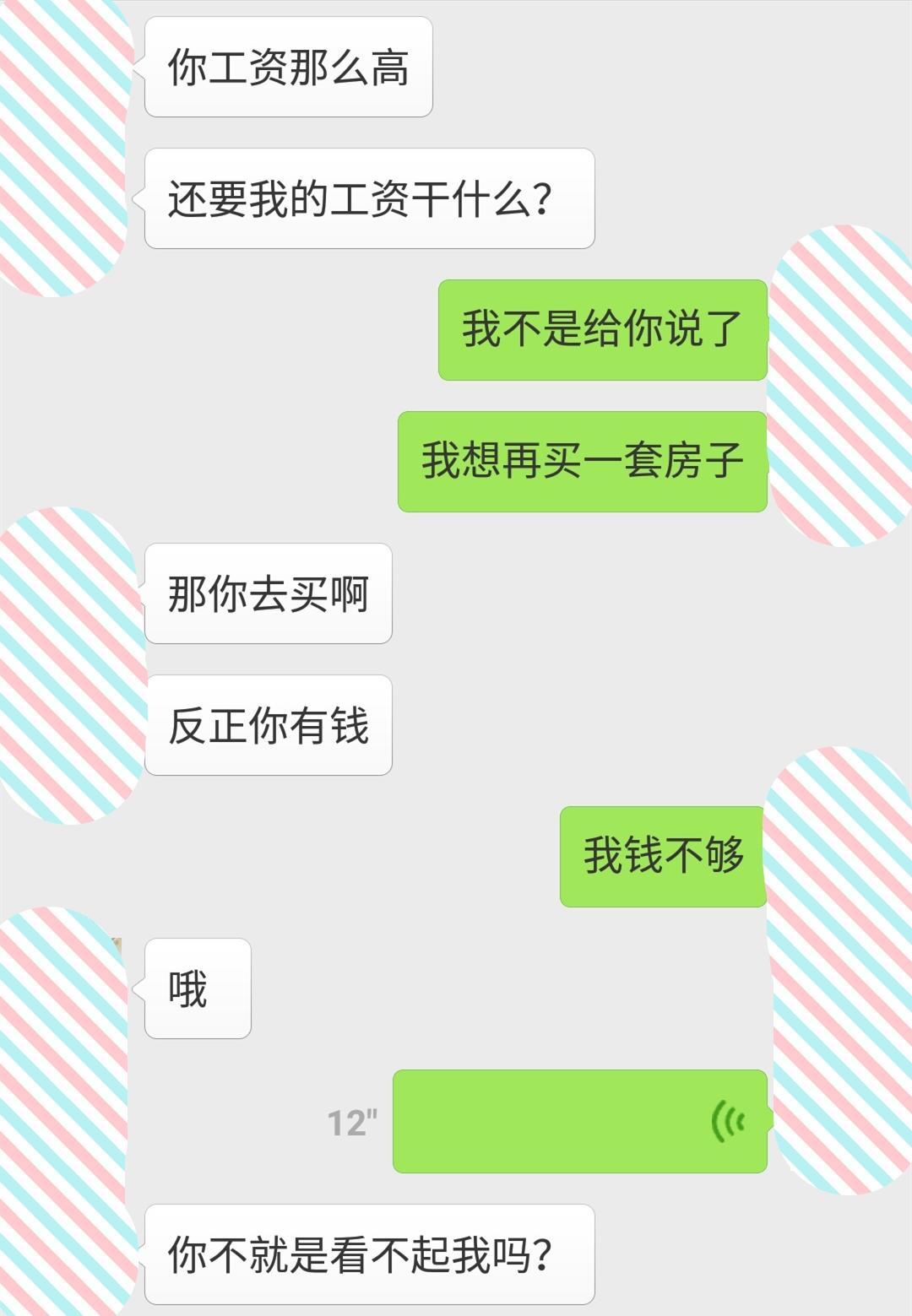 你工资那么高

还要我的工资干什么?

我不是给你说了

我想再买一套房子

那你去买啊

反正你有钱

我钱不够

哦

12"

你不就是看不起我吗?